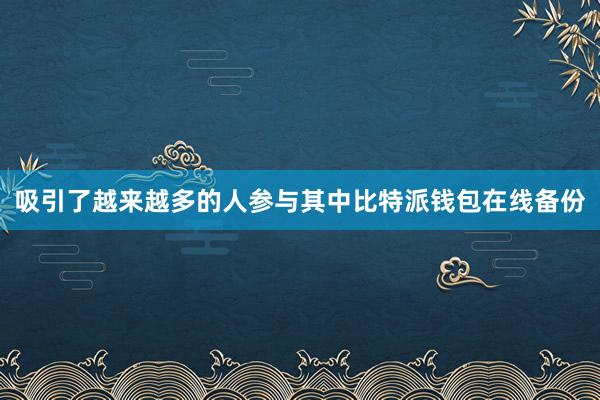 吸引了越来越多的人参与其中比特派钱包在线备份